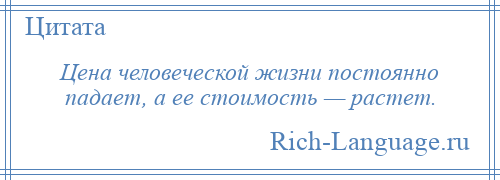 Цитата

Цена человеческой жизни постоянно падает, а ее стоимость — растет.

Rich-Language.ru